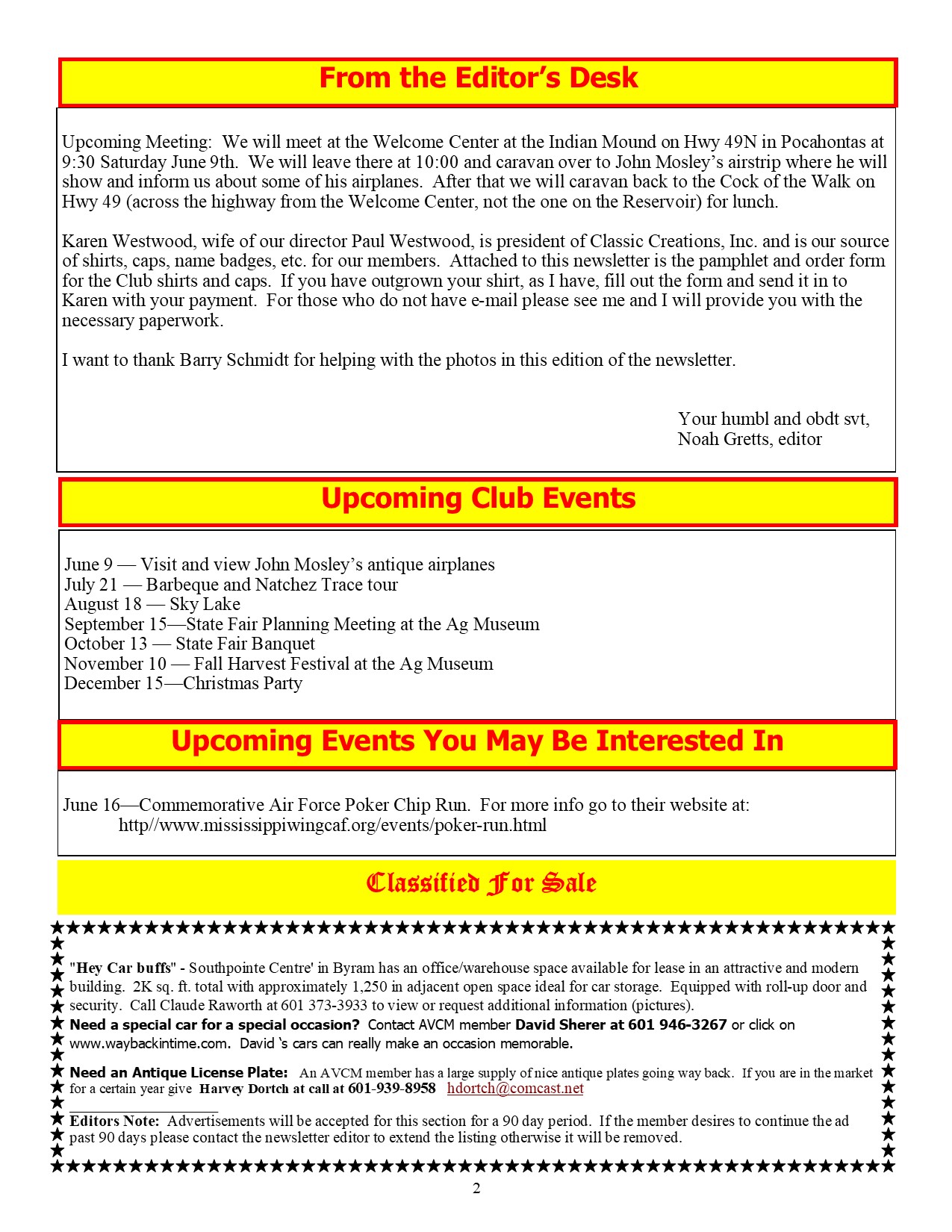 From the Editor's Desk

Upcoming Meeting: We will meet at the Welcome Center at the Indian Mound on Hwy 49N in Pocahontas at 9:30 Saturday June 9th. We will leave there at 10:00 and caravan over to John Mosley's airstrip where he will show and inform us about some of his airplanes. After that we will caravan back to the Cock of the Walk on Hwy 49 (across the highway from the Welcome Center, not the one on the Reservoir) for lunch.

Karen Westwood, wife of our director Paul Westwood, is president of Classic Creations, Inc. and is our source of shirts, caps, name badges, etc. for our members. Attached to this newsletter is the pamphlet and order form for the Club shirts and caps. If you have outgrown your shirt, as I have, fill out the form and send it in to Karen with your payment. For those who do not have e-mail please see me and I will provide you with the necessary paperwork.

I want to thank Barry Schmidt for helping with the photos in this edition of the newsletter.

Your humbl and obdt svt,
Noah Gretts, editor

Upcoming Club Events

June 9 — Visit and view John Mosley's antique airplanes
July 21 — Barbeque and Natchez Trace tour
August 18 — Sky Lake
September 15—State Fair Planning Meeting at the Ag Museum
October 13 — State Fair Banquet
November 10 — Fall Harvest Festival at the Ag Museum
December 15—Christmas Party

Upcoming Events You May Be Interested In

June 16—Commemorative Air Force Poker Chip Run. For more info go to their website at:
http//www.mississippiwingcaf.org/events/poker-run.html

Classified For Sale

"Hey Car buffs" - Southpointe Centre' in Byram has an office/warehouse space available for lease in an attractive and modern building. 2K sq. ft. total with approximately 1,250 in adjacent open space ideal for car storage. Equipped with roll-up door and security. Call Claude Raworth at 601 373-3933 to view or request additional information (pictures).
Need a special car for a special occasion? Contact AVCM member David Sherer at 601 946-3267 or click on www.waybackintime.com. David 's cars can really make an occasion memorable.

Need an Antique License Plate: An AVCM member has a large supply of nice antique plates going way back. If you are in the market for a certain year give Harvey Dortch at call at 601-939-8958 hdortch@comcast.net

Editors Note: Advertisements will be accepted for this section for a 90 day period. If the member desires to continue the ad past 90 days please contact the newsletter editor to extend the listing otherwise it will be removed.

2